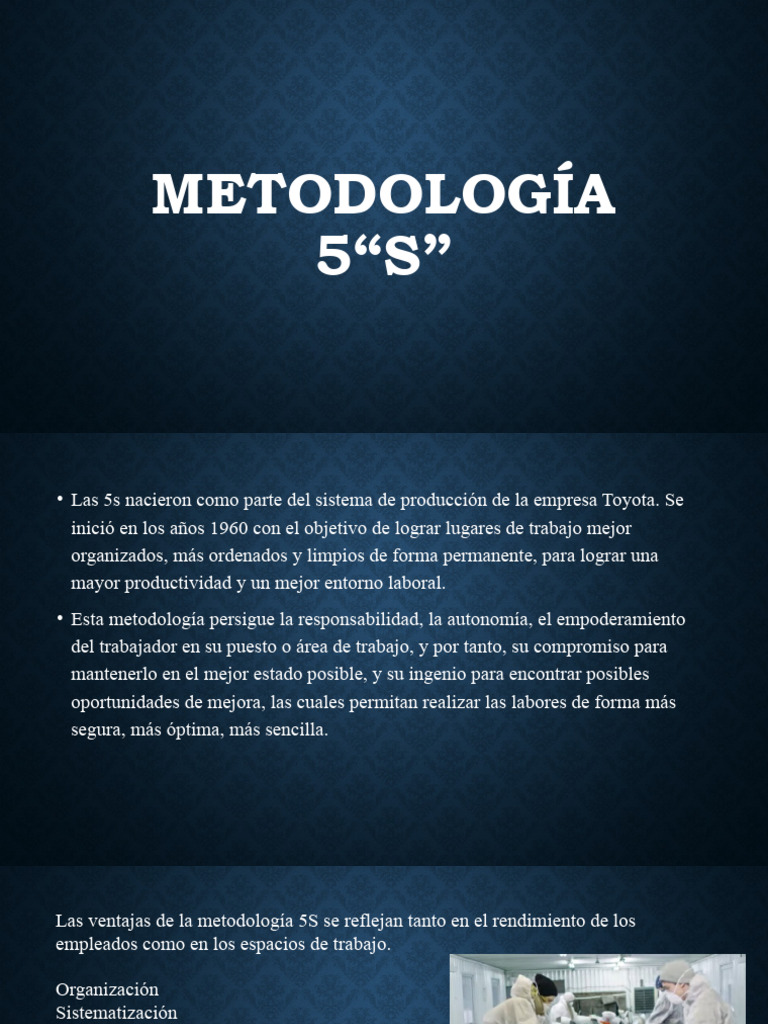 METODOLOGÍA 5“S”

• Las 5s nacieron como parte del sistema de producción de la empresa Toyota. Se inició en los años 1960 con el objetivo de lograr lugares de trabajo mejor organizados, más ordenados y limpios de forma permanente, para lograr una mayor productividad y un mejor entorno laboral.

• Esta metodología persigue la responsabilidad, la autonomía, el empoderamiento del trabajador en su puesto o área de trabajo, y por tanto, su compromiso para mantenerlo en el mejor estado posible, y su ingenio para encontrar posibles oportunidades de mejora, las cuales permitan realizar las labores de forma más segura, más óptima, más sencilla.

Las ventajas de la metodología 5S se reflejan tanto en el rendimiento de los empleados como en los espacios de trabajo.

Organización
Sistematización